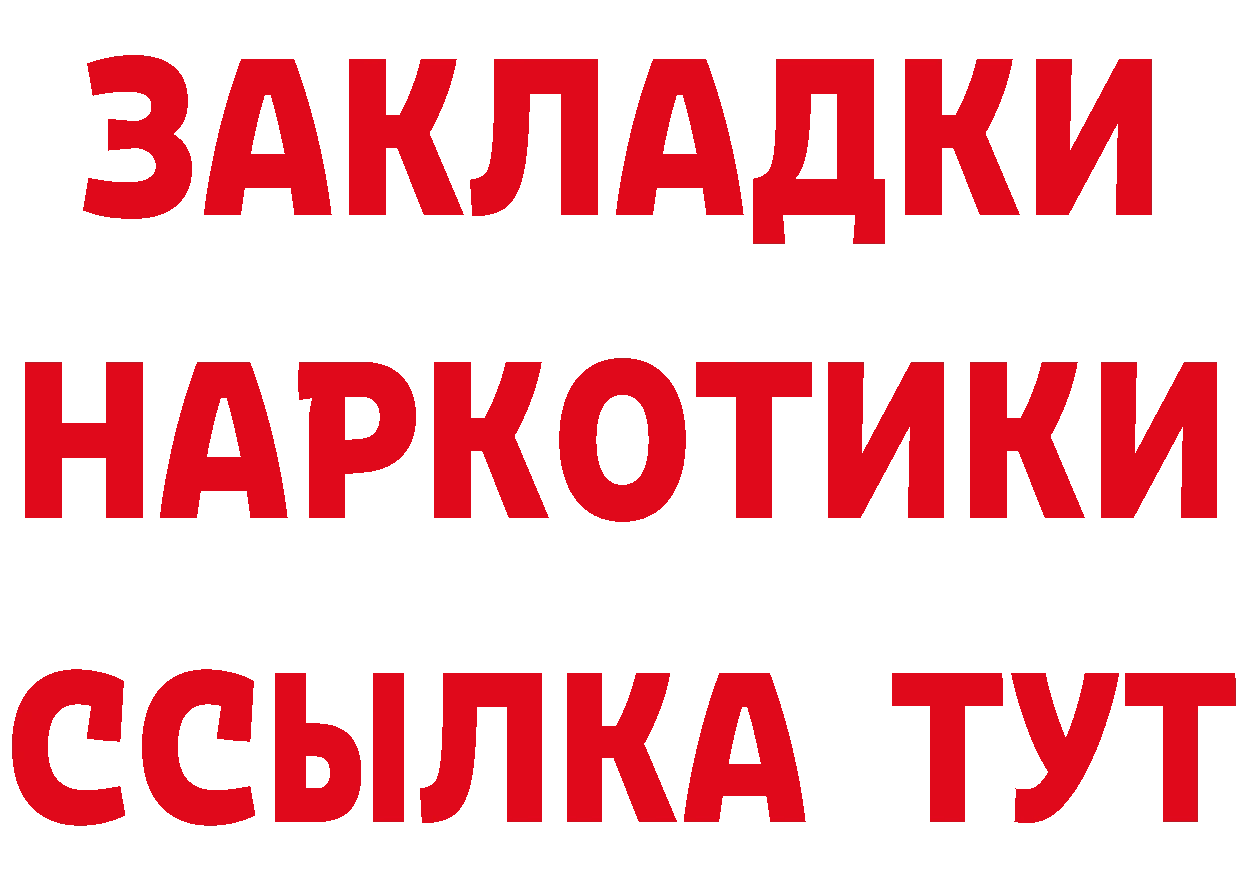 ЗАКЛАДКИ НАРКОТИКИ ССЫЛКА ТУТ